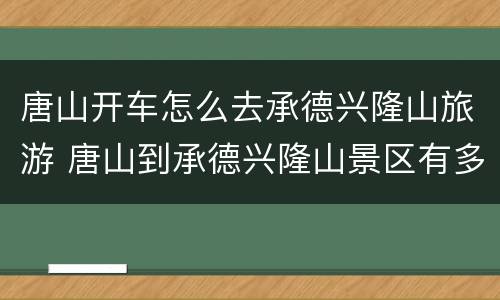 唐山开车怎么去承德兴隆山旅游 唐山到承德兴隆山景区有多